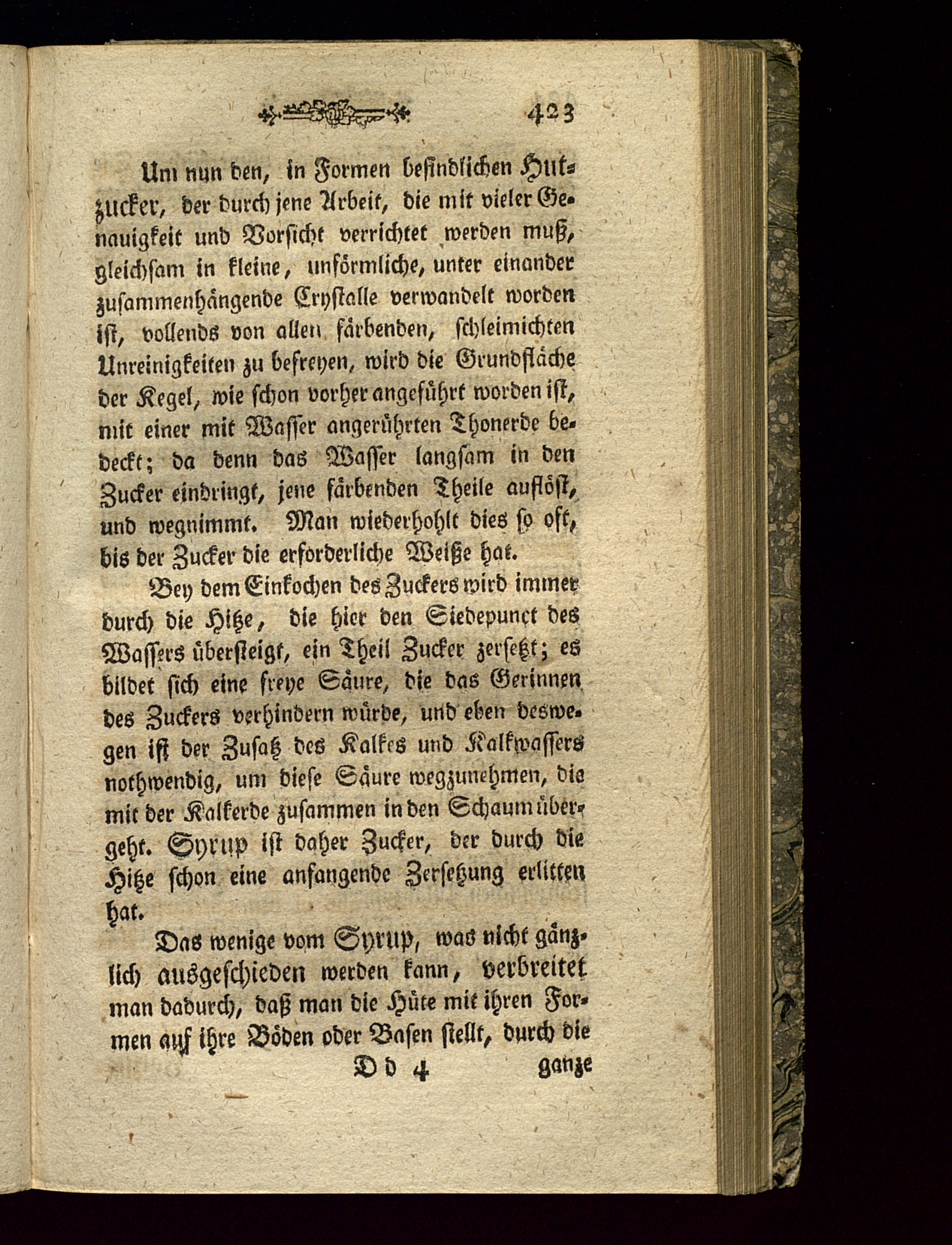 423

Um nun den, in Formen befindlichen Hutzucker, der durch jene Arbeit, die mit vieler Genauigkeit und Vorsicht verrichtet werden muß, gleichsam in kleine, unförmliche, unter einander zusammenhängende Crystalle verwandelt worden ist, vollends von allen färbenden, schleimichten Unreinigkeiten zu befreyen, wird die Grundfläche der Kegel, wie schon vorher angeführt worden ist, mit einer mit Wasser angerührten Thonerde bedeckt; da denn das Wasser langsam in den Zucker eindringt, jene färbenden Theile auflöst, und wegnimmt. Man wiederhohlt dies so oft, bis der Zucker die erforderliche Weiße hat.

Bey dem Einkochen des Zuckers wird immer durch die Hitze, die hier den Siedepunct des Wassers übersteigt, ein Theil Zucker zersetzt; es bildet sich eine freye Säure, die das Gerinnen des Zuckers verhindern würde, und eben deswegen ist der Zusatz des Kalkes und Kalkwassers nothwendig, um diese Säure wegzunehmen, die mit der Kalkerde zusammen in den Schaum übergeht. Syrup ist daher Zucker, der durch die Hitze schon eine anfangende Zersetzung erlitten hat.

Das wenige vom Syrup, was nicht gänzlich ausgeschieden werden kann, verbreitet man dadurch, daß man die Hüte mit ihren Formen auf ihre Böden oder Basen stellt, durch die

Dd 4 ganze